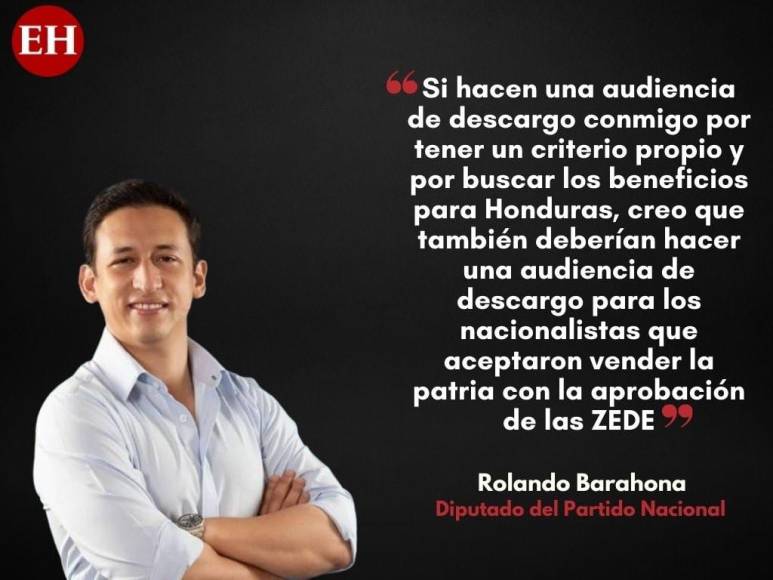 EH

“Si hacen una audiencia de descargo conmigo por tener un criterio propio y por buscar los beneficios para Honduras, creo que también deberían hacer una audiencia de descargo para los nacionalistas que aceptaron vender la patria con la aprobación de las ZEDE”

Rolando Barahona
Diputado del Partido Nacional